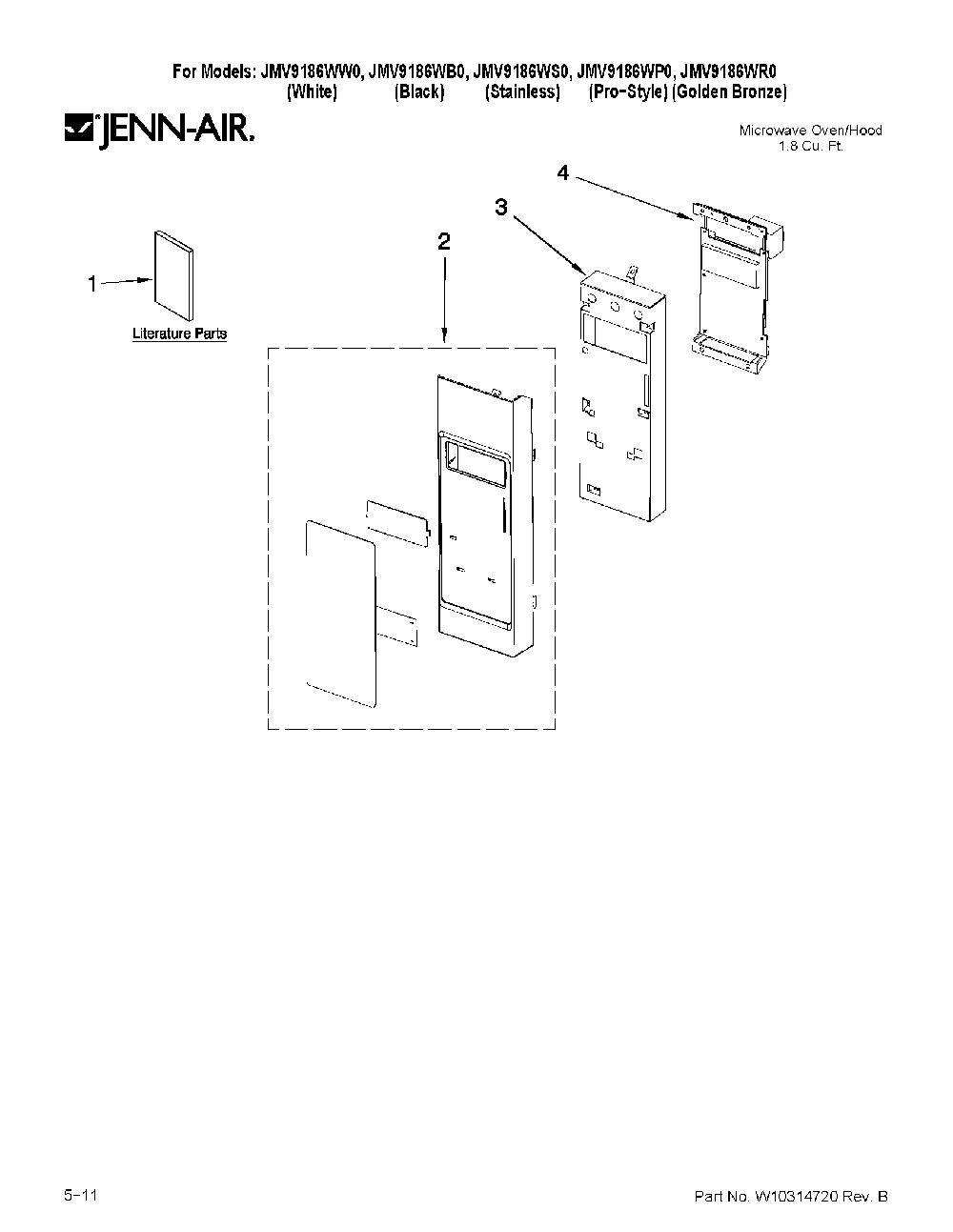 For Models: JMV9186WW0, JMV9186WB0, JMV9186WS0, JMV9186WP0, JMV9186WR0
(White) (Black) (Stainless) (Pro-Style) (Golden Bronze)

JENN-AIR.

Microwave Oven/Hood
1.8 Cu. Ft.

4

3

2

1

Literature Parts

5-11

Part No. W10314720 Rev. B